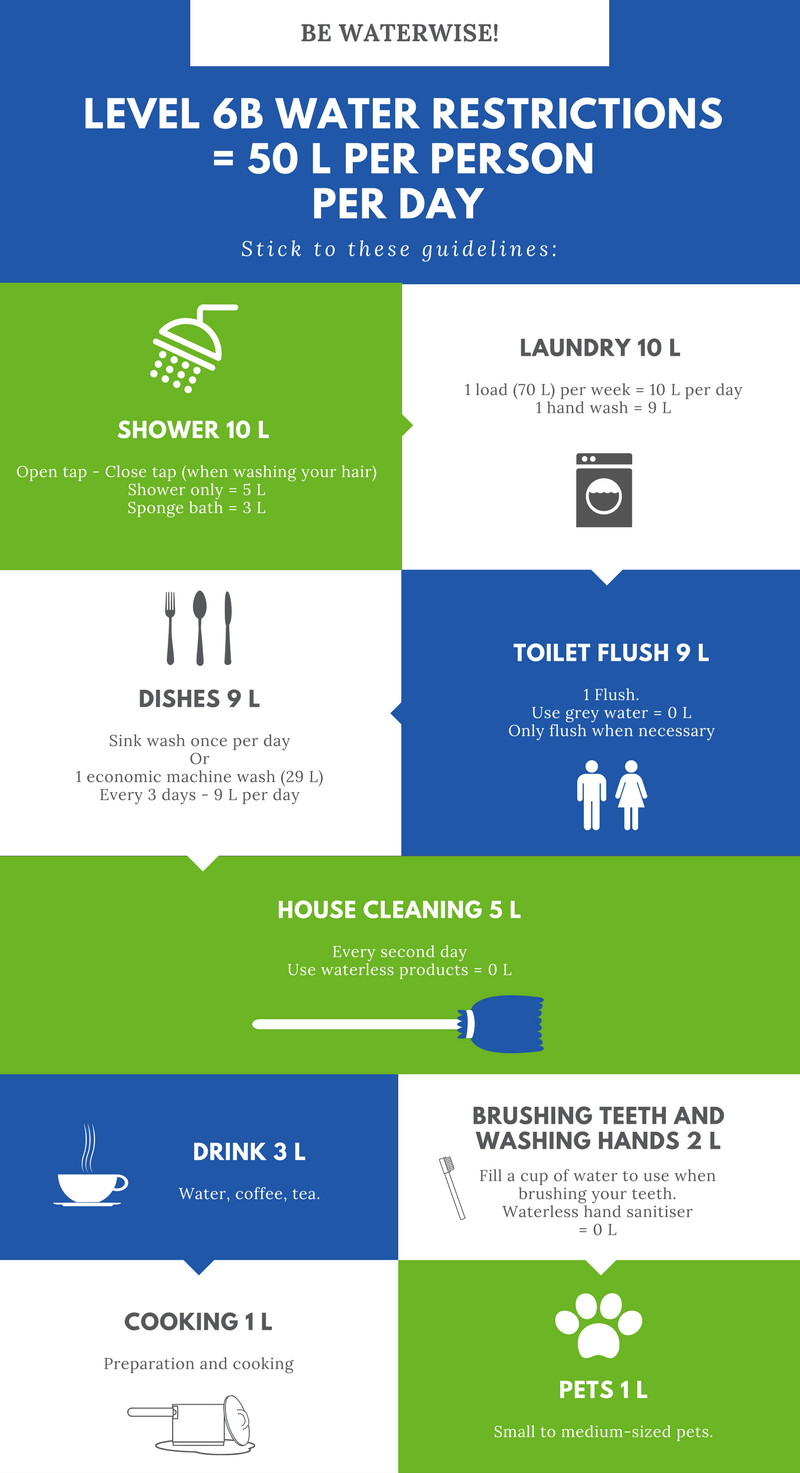 BE WATERWISE!

LEVEL 6B WATER RESTRICTIONS = 50 L PER PERSON PER DAY

Stick to these guidelines:

SHOWER 10 L

Open tap - Close tap (when washing your hair)
Shower only = 5 L
Sponge bath = 3 L

LAUNDRY 10 L

1 load (70 L) per week = 10 L per day
1 hand wash = 9 L

DISHES 9 L

Sink wash once per day
Or
1 economic machine wash (29 L)
Every 3 days - 9 L per day

TOILET FLUSH 9 L

1 Flush.
Use grey water = 0 L
Only flush when necessary

HOUSE CLEANING 5 L

Every second day
Use waterless products = 0 L

DRINK 3 L

Water, coffee, tea.

BRUSHING TEETH AND WASHING HANDS 2 L

Fill a cup of water to use when brushing your teeth.
Waterless hand sanitiser = 0 L

COOKING 1 L

Preparation and cooking

PETS 1 L

Small to medium-sized pets.